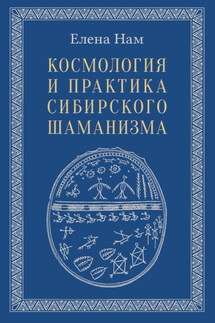 Елена Нам

КОСМОЛОГИЯ И ПРАКТИКА СИБИРСКОГО ШАМАНИЗМА